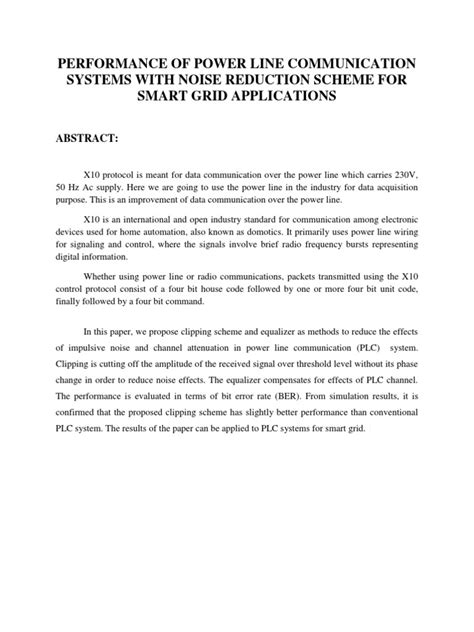 PERFORMANCE OF POWER LINE COMMUNICATION SYSTEMS WITH NOISE REDUCTION SCHEME FOR SMART GRID APPLICATIONS

ABSTRACT:

X10 protocol is meant for data communication over the power line which carries 230V, 50 Hz Ac supply. Here we are going to use the power line in the industry for data acquisition purpose. This is an improvement of data communication over the power line.

X10 is an international and open industry standard for communication among electronic devices used for home automation, also known as domotics. It primarily uses power line wiring for signaling and control, where the signals involve brief radio frequency bursts representing digital information.

Whether using power line or radio communications, packets transmitted using the X10 control protocol consist of a four bit house code followed by one or more four bit unit code, finally followed by a four bit command.

In this paper, we propose clipping scheme and equalizer as methods to reduce the effects of impulsive noise and channel attenuation in power line communication (PLC) system. Clipping is cutting off the amplitude of the received signal over threshold level without its phase change in order to reduce noise effects. The equalizer compensates for effects of PLC channel. The performance is evaluated in terms of bit error rate (BER). From simulation results, it is confirmed that the proposed clipping scheme has slightly better performance than conventional PLC system. The results of the paper can be applied to PLC systems for smart grid.